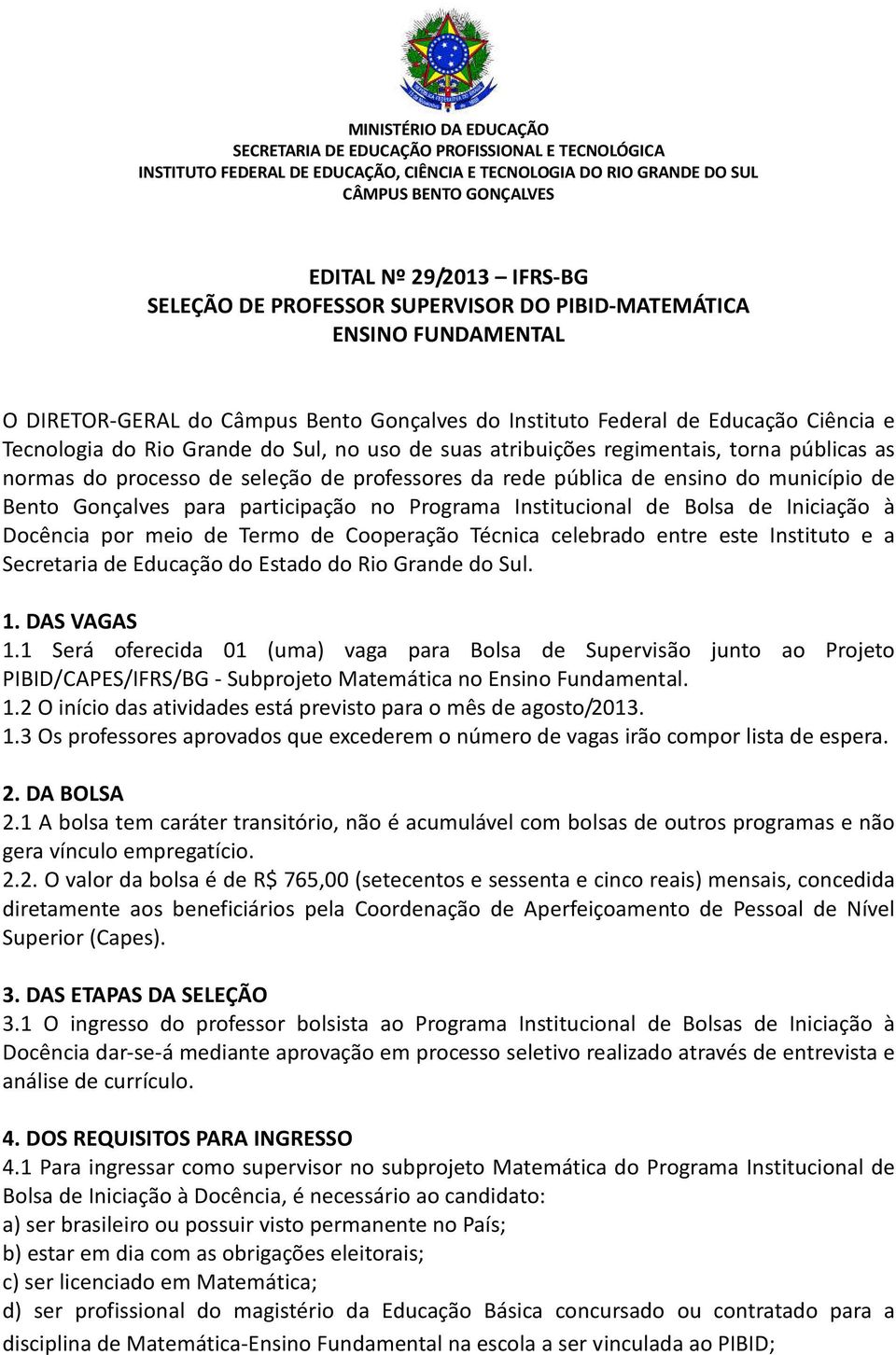 MINISTÉRIO DA EDUCAÇÃO
SECRETARIA DE EDUCAÇÃO PROFISSIONAL E TECNOLÓGICA
INSTITUTO FEDERAL DE EDUCAÇÃO, CIÊNCIA E TECNOLOGIA DO RIO GRANDE DO SUL
CÂMPUS BENTO GONÇALVES

EDITAL Nº 29/2013 – IFRS-BG
SELEÇÃO DE PROFESSOR SUPERVISOR DO PIBID-MATEMÁTICA
ENSINO FUNDAMENTAL

O DIRETOR-GERAL do Câmpus Bento Gonçalves do Instituto Federal de Educação Ciência e Tecnologia do Rio Grande do Sul, no uso de suas atribuições regimentais, torna públicas as normas do processo de seleção de professores da rede pública de ensino do município de Bento Gonçalves para participação no Programa Institucional de Bolsa de Iniciação à Docência por meio de Termo de Cooperação Técnica celebrado entre este Instituto e a Secretaria de Educação do Estado do Rio Grande do Sul.

1. DAS VAGAS
1.1 Será oferecida 01 (uma) vaga para Bolsa de Supervisão junto ao Projeto PIBID/CAPES/IFRS/BG - Subprojeto Matemática no Ensino Fundamental.
1.2 O início das atividades está previsto para o mês de agosto/2013.
1.3 Os professores aprovados que excederem o número de vagas irão compor lista de espera.

2. DA BOLSA
2.1 A bolsa tem caráter transitório, não é acumulável com bolsas de outros programas e não gera vínculo empregatício.
2.2. O valor da bolsa é de R$ 765,00 (setecentos e sessenta e cinco reais) mensais, concedida diretamente aos beneficiários pela Coordenação de Aperfeiçoamento de Pessoal de Nível Superior (Capes).

3. DAS ETAPAS DA SELEÇÃO
3.1 O ingresso do professor bolsista ao Programa Institucional de Bolsas de Iniciação à Docência dar-se-á mediante aprovação em processo seletivo realizado através de entrevista e análise de currículo.

4. DOS REQUISITOS PARA INGRESSO
4.1 Para ingressar como supervisor no subprojeto Matemática do Programa Institucional de Bolsa de Iniciação à Docência, é necessário ao candidato:
a) ser brasileiro ou possuir visto permanente no País;
b) estar em dia com as obrigações eleitorais;
c) ser licenciado em Matemática;
d) ser profissional do magistério da Educação Básica concursado ou contratado para a disciplina de Matemática-Ensino Fundamental na escola a ser vinculada ao PIBID;